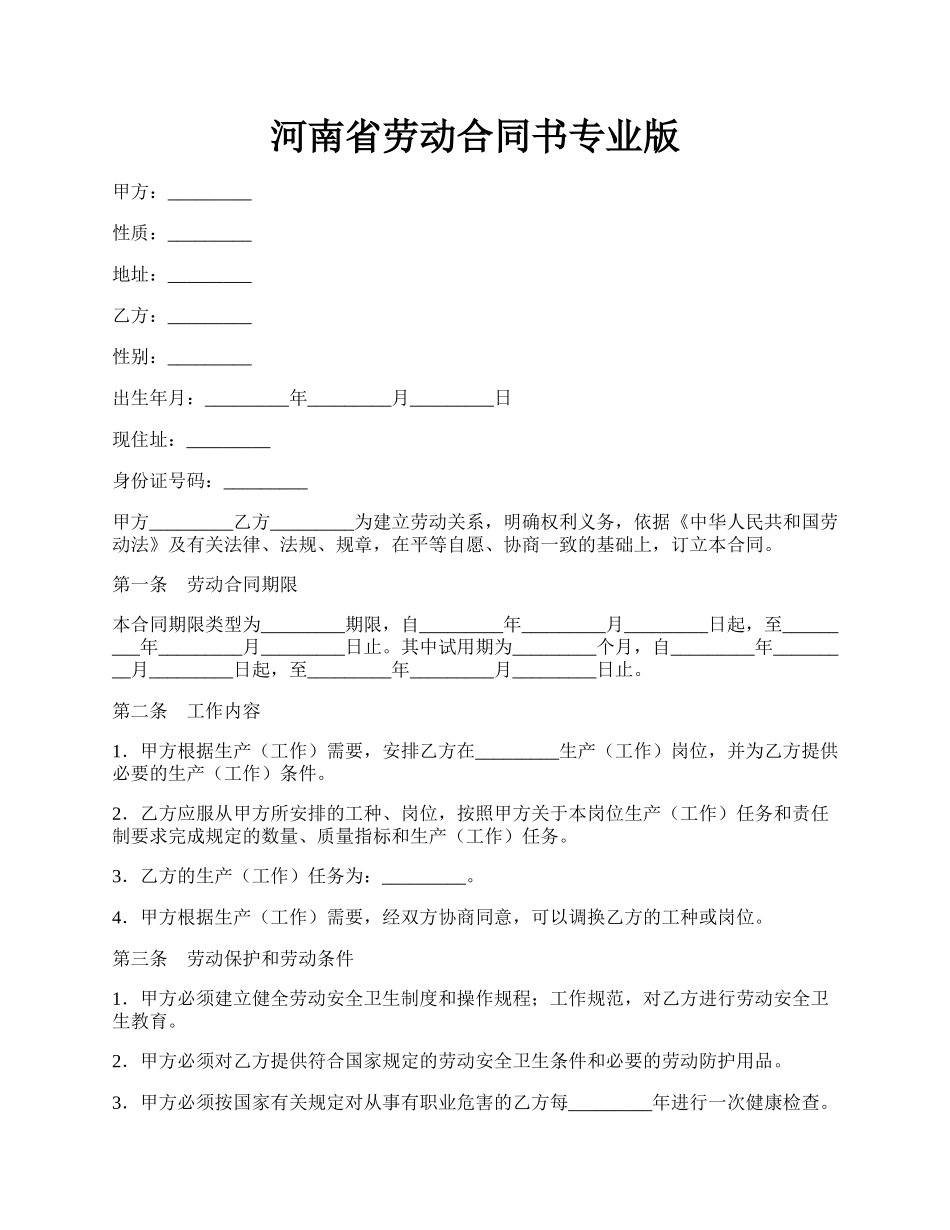 河南省劳动合同书专业版

甲方：_________

性质：_________

地址：_________

乙方：_________

性别：_________

出生年月：_________年_________月_________日

现住址：_________

身份证号码：_________

甲方_________乙方_________为建立劳动关系，明确权利义务，依据《中华人民共和国劳动法》及有关法律、法规、规章，在平等自愿、协商一致的基础上，订立本合同。

第一条　劳动合同期限

本合同期限类型为_________期限，自_________年_________月_________日起，至_________年_________月_________日止。其中试用期为_________个月，自_________年_________月_________日起，至_________年_________月_________日止。

第二条　工作内容

1．甲方根据生产（工作）需要，安排乙方在_________生产（工作）岗位，并为乙方提供必要的生产（工作）条件。

2．乙方应服从甲方所安排的工种、岗位，按照甲方关于本岗位生产（工作）任务和责任制要求完成规定的数量、质量指标和生产（工作）任务。

3．乙方的生产（工作）任务为：_________。

4．甲方根据生产（工作）需要，经双方协商同意，可以调换乙方的工种或岗位。

第三条　劳动保护和劳动条件

1．甲方必须建立健全劳动安全卫生制度和操作规程；工作规范，对乙方进行劳动安全卫生教育。

2．甲方必须对乙方提供符合国家规定的劳动安全卫生条件和必要的劳动防护用品。

3．甲方必须按国家有关规定对从事有职业危害的乙方每_________年进行一次健康检查。